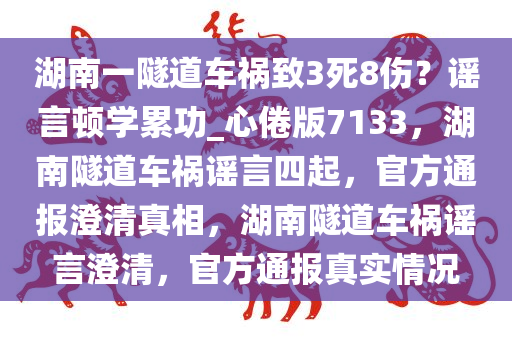 湖南一隧道车祸致3死8伤？谣言顿学累功_心倦版7133，湖南隧道车祸谣言四起，官方通报澄清真相，湖南隧道车祸谣言澄清，官方通报真实情况